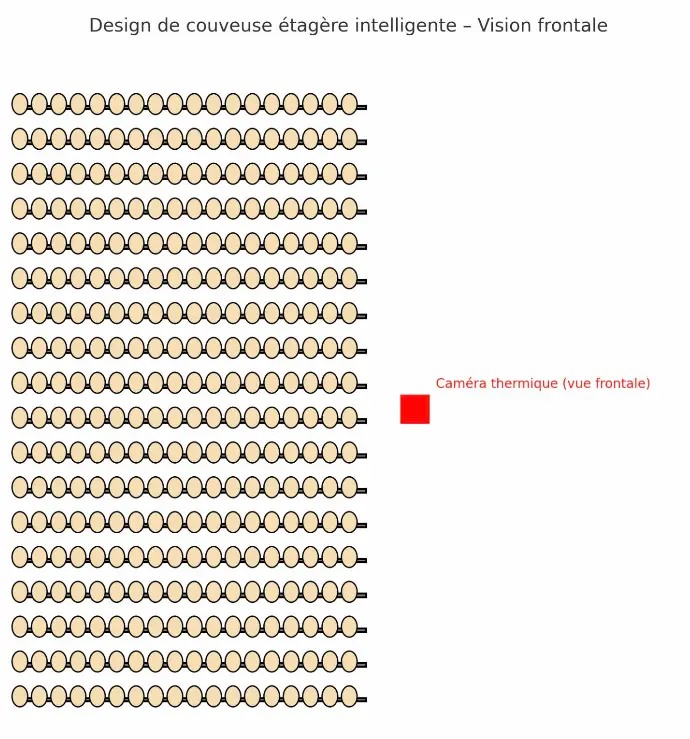 Design de couveuse étagère intelligente – Vision frontale

Caméra thermique (vue frontale)